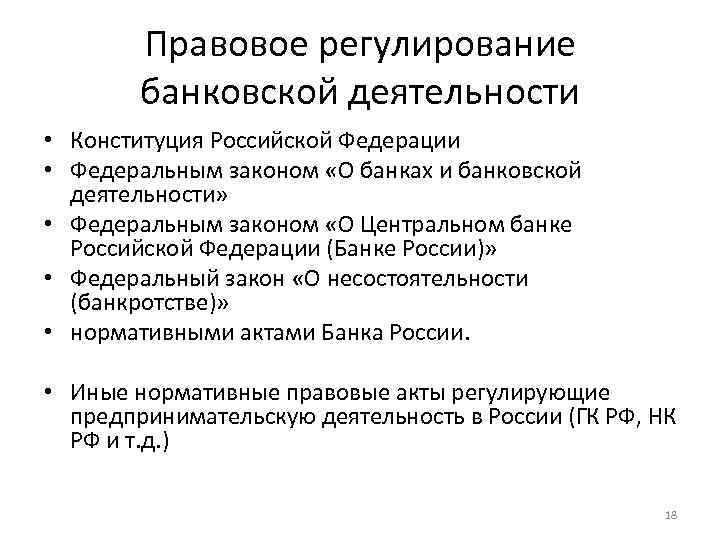 Правовое регулирование банковской деятельности

• Конституция Российской Федерации
• Федеральным законом «О банках и банковской деятельности»
• Федеральным законом «О Центральном банке Российской Федерации (Банке России)»
• Федеральный закон «О несостоятельности (банкротстве)»
• нормативными актами Банка России.

• Иные нормативные правовые акты регулирующие предпринимательскую деятельность в России (ГК РФ, НК РФ и т.д.)

18